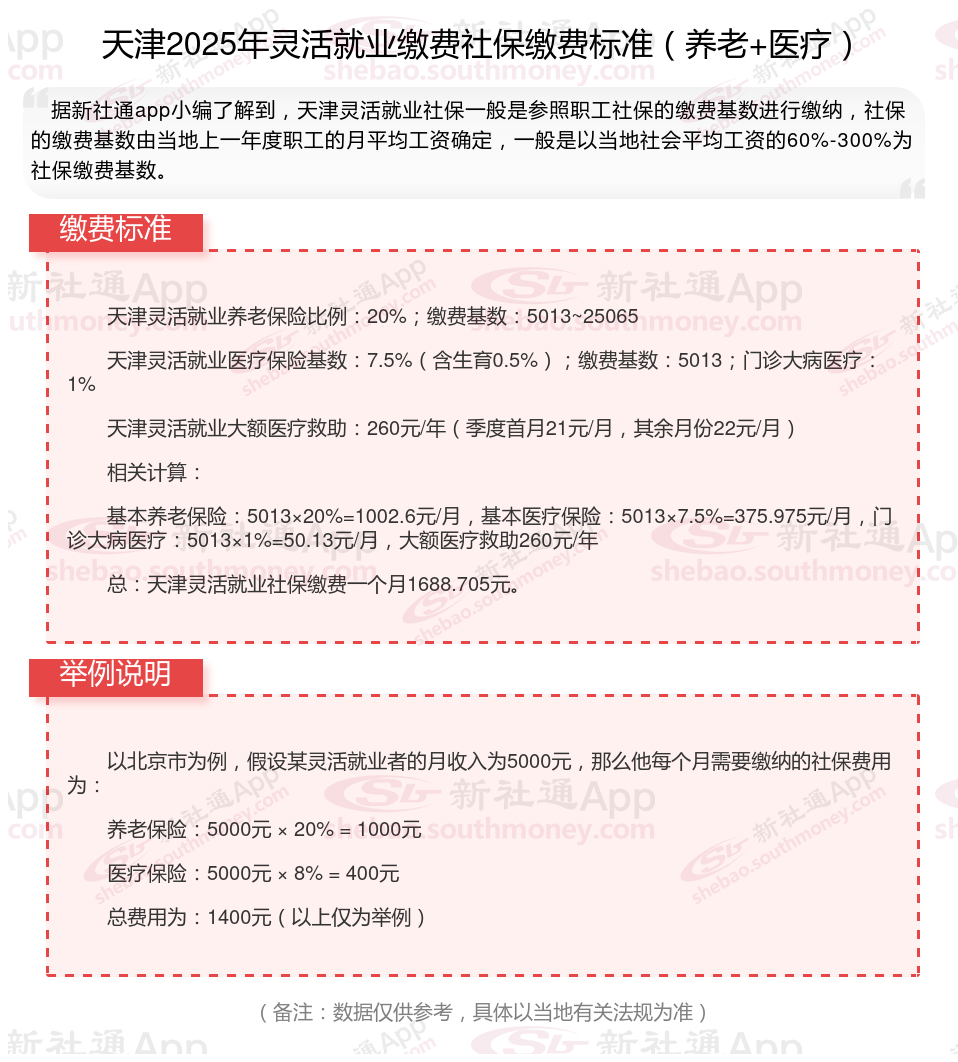 天津2025年灵活就业缴费社保缴费标准（养老+医疗）

据新社通app小编了解到，天津灵活就业社保一般是参照职工社保的缴费基数进行缴纳，社保的缴费基数由当地上一年度职工的月平均工资确定，一般是以当地社会平均工资的60%-300%为社保缴费基数。

缴费标准

天津灵活就业养老保险比例：20%；缴费基数：5013~25065

天津灵活就业医疗保险基数：7.5%（含生育0.5%）；缴费基数：5013；门诊大病医疗：1%

天津灵活就业大额医疗救助：260元/年（季度首月21元/月，其余月份22元/月）

相关计算：

基本养老保险：5013×20%=1002.6元/月，基本医疗保险：5013×7.5%=375.975元/月，门诊大病医疗：5013×1%=50.13元/月，大额医疗救助260元/年

总：天津灵活就业社保缴费一个月1688.705元。

举例说明

以北京市为例，假设某灵活就业者的月收入为5000元，那么他每个月需要缴纳的社保费用为：

养老保险：5000元 × 20% = 1000元

医疗保险：5000元 × 8% = 400元

总费用为：1400元（以上仅为举例）

（备注：数据仅供参考，具体以当地有关法规为准）

新社通App
shebao.southmoney.com